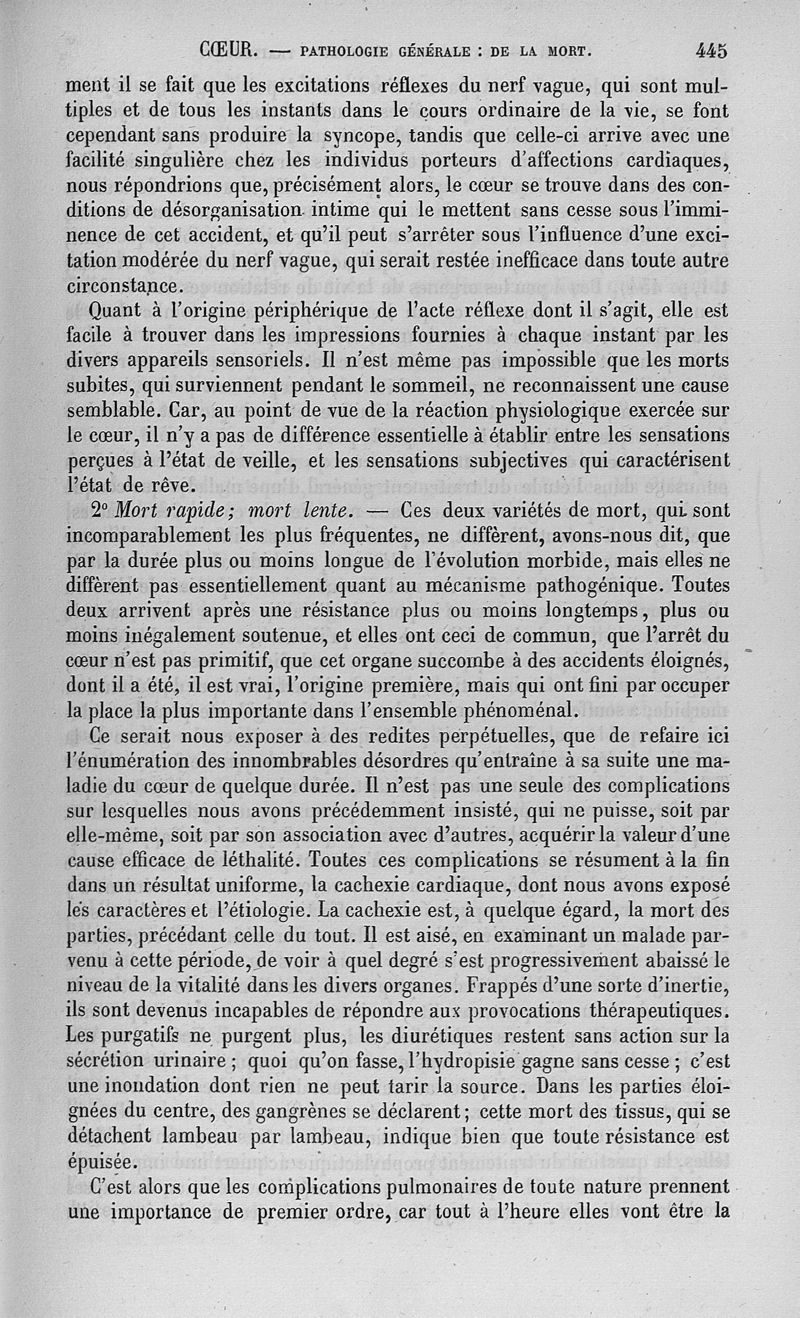 CŒUR. — PATHOLOGIE GÉNÉRALE : DE LA MORT. 445

ment il se fait que les excitations réflexes du nerf vague, qui sont multiples et de tous les instants dans le cours ordinaire de la vie, se font cependant sans produire la syncope, tandis que celle-ci arrive avec une facilité singulière chez les individus porteurs d'affections cardiaques, nous répondrions que, précisément alors, le cœur se trouve dans des conditions de désorganisation intime qui le mettent sans cesse sous l'imminence de cet accident, et qu'il peut s'arrêter sous l'influence d'une excitation modérée du nerf vague, qui serait restée inefficace dans toute autre circonstance.

Quant à l'origine périphérique de l'acte réflexe dont il s'agit, elle est facile à trouver dans les impressions fournies à chaque instant par les divers appareils sensoriels. Il n'est même pas impossible que les morts subites, qui surviennent pendant le sommeil, ne reconnaissent une cause semblable. Car, au point de vue de la réaction physiologique exercée sur le cœur, il n'y a pas de différence essentielle à établir entre les sensations perçues à l'état de veille, et les sensations subjectives qui caractérisent l'état de rêve.

2° Mort rapide; mort lente. — Ces deux variétés de mort, qui sont incomparablement les plus fréquentes, ne diffèrent, avons-nous dit, que par la durée plus ou moins longue de l'évolution morbide, mais elles ne diffèrent pas essentiellement quant au mécanisme pathogénique. Toutes deux arrivent après une résistance plus ou moins longtemps, plus ou moins inégalement soutenue, et elles ont ceci de commun, que l'arrêt du cœur n'est pas primitif, que cet organe succombe à des accidents éloignés, dont il a été, il est vrai, l'origine première, mais qui ont fini par occuper la place la plus importante dans l'ensemble phénoménal.

Ce serait nous exposer à des redites perpétuelles, que de refaire ici l'énumération des innombrables désordres qu'entraîne à sa suite une maladie du cœur de quelque durée. Il n'est pas une seule des complications sur lesquelles nous avons précédemment insisté, qui ne puisse, soit par elle-même, soit par son association avec d'autres, acquérir la valeur d'une cause efficace de léthalité. Toutes ces complications se résument à la fin dans un résultat uniforme, la cachexie cardiaque, dont nous avons exposé les caractères et l'étiologie. La cachexie est, à quelque égard, la mort des parties, précédant celle du tout. Il est aisé, en examinant un malade parvenu à cette période, de voir à quel degré s'est progressivement abaissé le niveau de la vitalité dans les divers organes. Frappés d'une sorte d'inertie, ils sont devenus incapables de répondre aux provocations thérapeutiques. Les purgatifs ne purgent plus, les diurétiques restent sans action sur la sécrétion urinaire ; quoi qu'on fasse, l'hydropisie gagne sans cesse ; c'est une inondation dont rien ne peut tarir la source. Dans les parties éloignées du centre, des gangrènes se déclarent ; cette mort des tissus, qui se détachent lambeau par lambeau, indique bien que toute résistance est épuisée.

C'est alors que les complications pulmonaires de toute nature prennent une importance de premier ordre, car tout à l'heure elles vont être la